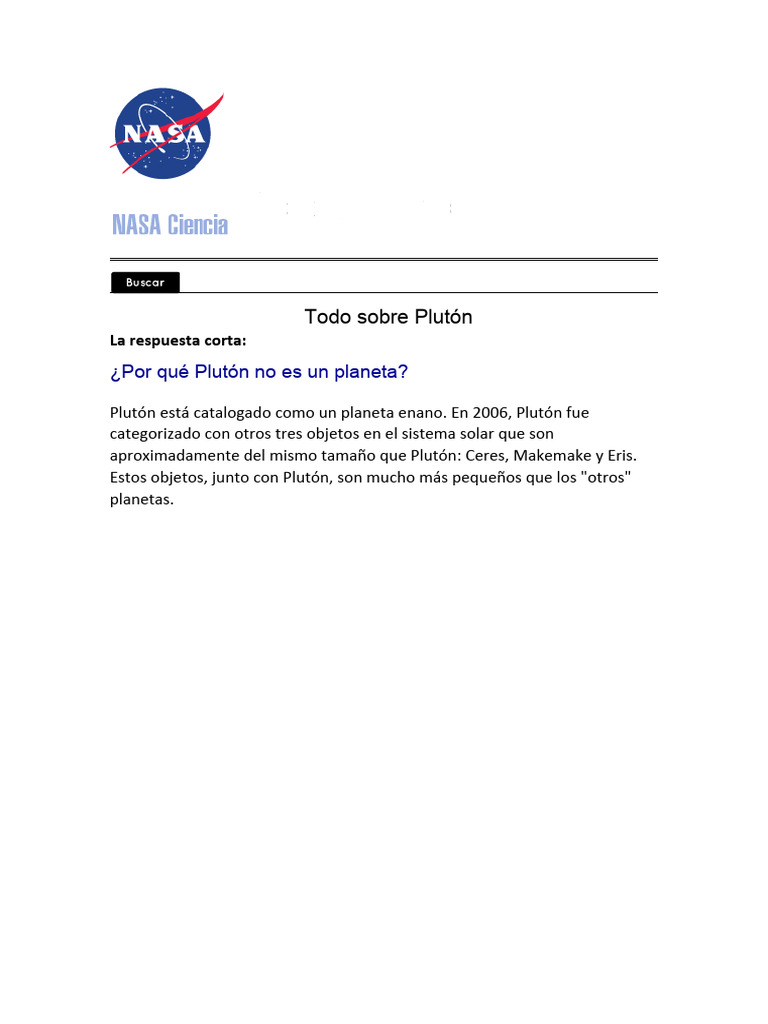 NASA

NASA Ciencia

Buscar

Todo sobre Plutón

La respuesta corta:

¿Por qué Plutón no es un planeta?

Plutón está catalogado como un planeta enano. En 2006, Plutón fue categorizado con otros tres objetos en el sistema solar que son aproximadamente del mismo tamaño que Plutón: Ceres, Makemake y Eris. Estos objetos, junto con Plutón, son mucho más pequeños que los "otros" planetas.